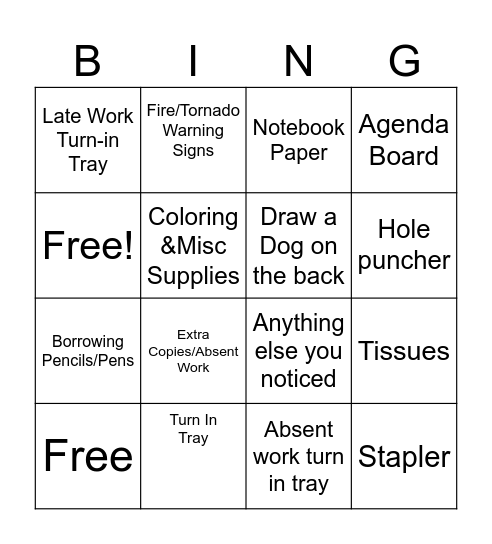 | B | I | N | G |
|---|---|---|---|
| Late Work Turn-in Tray | Fire/Tornado Warning Signs | Notebook Paper | Agenda Board |
| Free! | Coloring &Misc Supplies | Draw a Dog on the back | Hole puncher |
| Borrowing Pencils/Pens | Extra Copies/Absent Work | Anything else you noticed | Tissues |
| Free | Turn In Tray | Absent work turn in tray | Stapler |